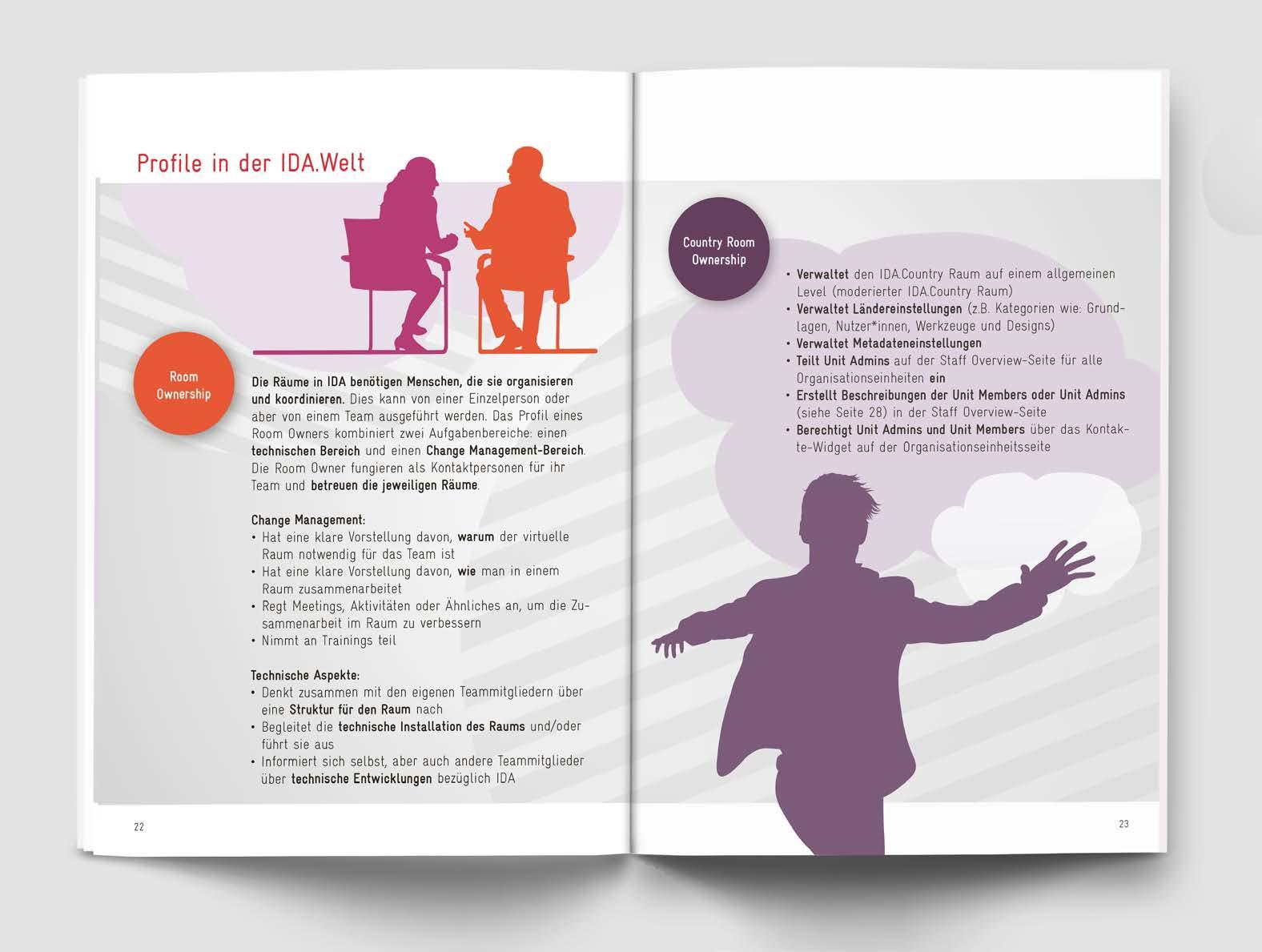 Profile in der IDA.Welt

Room Ownership

Die Räume in IDA benötigen Menschen, die sie organisieren und koordinieren. Dies kann von einer Einzelperson oder aber von einem Team ausgeführt werden. Das Profil eines Room Owners kombiniert zwei Aufgabenbereiche: einen technischen Bereich und einen Change Management-Bereich. Die Room Owner fungieren als Kontaktpersonen für ihr Team und betreuen die jeweiligen Räume.

Change Management:
• Hat eine klare Vorstellung davon, warum der virtuelle Raum notwendig für das Team ist
• Hat eine klare Vorstellung davon, wie man in einem Raum zusammenarbeitet
• Regt Meetings, Aktivitäten oder Ähnliches an, um die Zusammenarbeit im Raum zu verbessern
• Nimmt an Trainings teil

Technische Aspekte:
• Denkt zusammen mit den eigenen Teammitgliedern über eine Struktur für den Raum nach
• Begleitet die technische Installation des Raums und/oder führt sie aus
• Informiert sich selbst, aber auch andere Teammitglieder über technische Entwicklungen bezüglich IDA

22

Country Room Ownership

• Verwaltet den IDA.Country Raum auf einem allgemeinen Level (moderierter IDA.Country Raum)
• Verwaltet Ländereinstellungen (z.B. Kategorien wie: Grundlagen, Nutzer*innen, Werkzeuge und Designs)
• Verwaltet Metadateneinstellungen
• Teilt Unit Admins auf der Staff Overview-Seite für alle Organisationseinheiten ein
• Erstellt Beschreibungen der Unit Members oder Unit Admins (siehe Seite 28) in der Staff Overview-Seite
• Berechtigt Unit Admins und Unit Members über das Kontakte-Widget auf der Organisationseinheitsseite

23